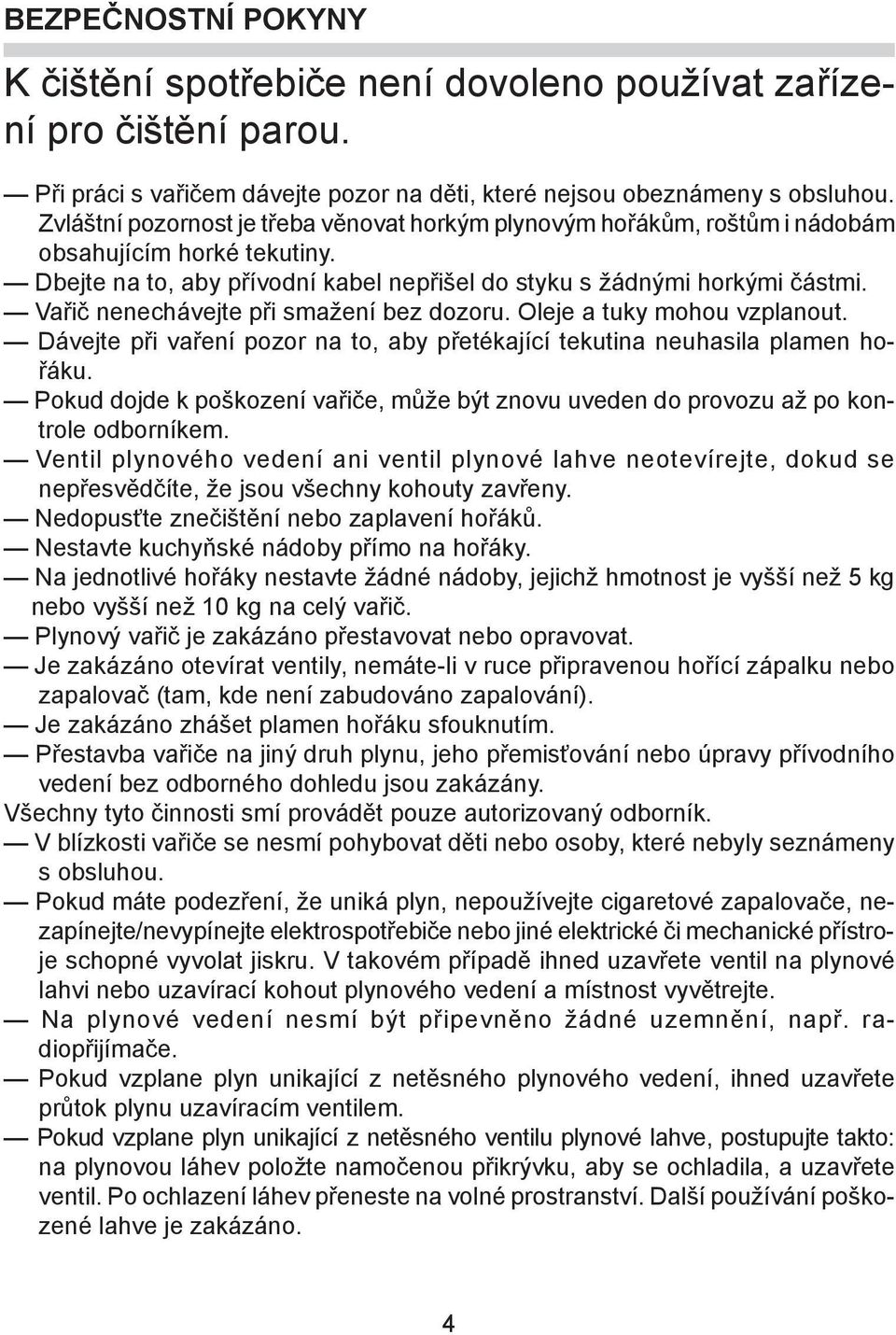 BEZPEČNOSTNÍ POKYNY

K čištění spotřebiče není dovoleno používat zařízení pro čištění parou.

— Při práci s vařičem dávejte pozor na děti, které nejsou obeznámeny s obsluhou. Zvláštní pozornost je třeba věnovat horkým plynovým hořákům, roštům i nádobám obsahujícím horké tekutiny.
— Dbejte na to, aby přívodní kabel nepřišel do styku s žádnými horkými částmi.
— Vařič nenechávejte při smažení bez dozoru. Oleje a tuky mohou vzplanout.
— Dávejte při vaření pozor na to, aby přetékající tekutina neuhasila plamen hořáku.
— Pokud dojde k poškození vařiče, může být znovu uveden do provozu až po kontrole odborníkem.
— Ventil plynového vedení ani ventil plynové lahve neotevírejte, dokud se nepřesvědčíte, že jsou všechny kohouty zavřeny.
— Nedopusťte znečištění nebo zaplavení hořáků.
— Nestavte kuchyňské nádoby přímo na hořáky.
— Na jednotlivé hořáky nestavte žádné nádoby, jejichž hmotnost je vyšší než 5 kg nebo vyšší než 10 kg na celý vařič.
— Plynový vařič je zakázáno přestavovat nebo opravovat.
— Je zakázáno otevírat ventily, nemáte-li v ruce připravenou hořící zápalku nebo zapalovač (tam, kde není zabudováno zapalování).
— Je zakázáno zhášet plamen hořáku sfouknutím.
— Přestavba vařiče na jiný druh plynu, jeho přemisťování nebo úpravy přívodního vedení bez odborného dohledu jsou zakázány.
Všechny tyto činnosti smí provádět pouze autorizovaný odborník.
— V blízkosti vařiče se nesmí pohybovat děti nebo osoby, které nebyly seznámeny s obsluhou.
— Pokud máte podezření, že uniká plyn, nepoužívejte cigaretové zapalovače, nezapínejte/nevypínejte elektrospotřebiče nebo jiné elektrické či mechanické přístroje schopné vyvolat jiskru. V takovém případě ihned uzavřete ventil na plynové lahvi nebo uzavírací kohout plynového vedení a místnost vyvětrejte.
— Na plynové vedení nesmí být připevněno žádné uzemnění, např. radiopřijímače.
— Pokud vzplane plyn unikající z netěsného plynového vedení, ihned uzavřete průtok plynu uzavíracím ventilem.
— Pokud vzplane plyn unikající z netěsného ventilu plynové lahve, postupujte takto: na plynovou láhev položte namočenou přikrývku, aby se ochladila, a uzavřete ventil. Po ochlazení láhev přeneste na volné prostranství. Další používání poškozené lahve je zakázáno.

4